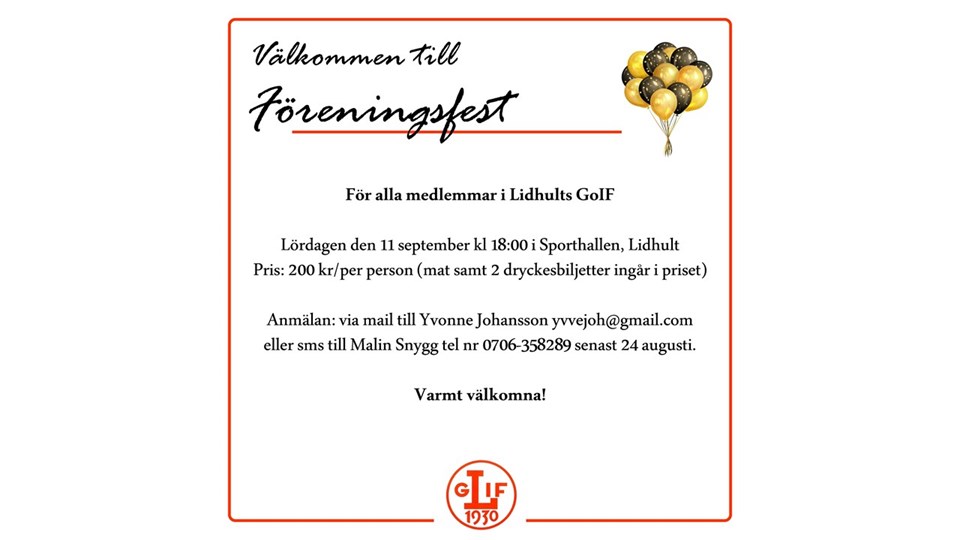 Välkommen till

Föreningsfest

För alla medlemmar i Lidhults GoIF

Lördagen den 11 september kl 18:00 i Sporthallen, Lidhult
Pris: 200 kr/per person (mat samt 2 dryckesbiljetter ingår i priset)

Anmälan: via mail till Yvonne Johansson yvvejoh@gmail.com
eller sms till Malin Snygg tel nr 0706-358289 senast 24 augusti.

Varmt välkomna!

GLIF
1930